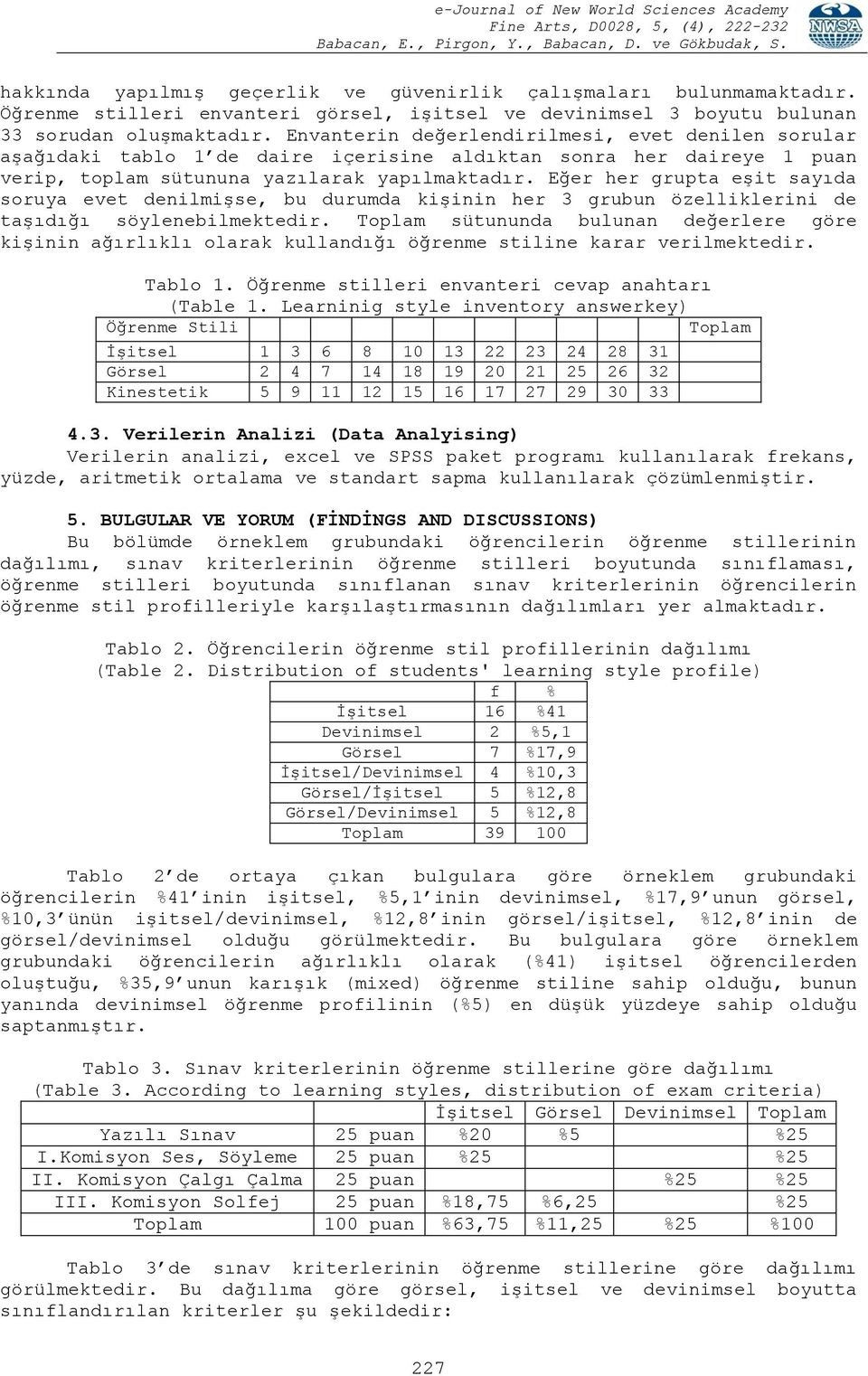 e-Journal of New World Sciences Academy
Fine Arts, D0028, 5, (4), 222-232
Babacan, E., Pirgon, Y., Babacan, D. ve Gökbudak, S.

NWSA

hakkında yapılmış geçerlik ve güvenirlik çalışmaları bulunmamaktadır. Öğrenme stilleri envanteri görsel, işitsel ve devinimsel 3 boyutu bulunan 33 sorudan oluşmaktadır. Envanterin değerlendirilmesi, evet denilen sorular aşağıdaki tablo 1'de daire içerisine aldıktan sonra her daireye 1 puan verip, toplam sütununa yazılarak yapılmaktadır. Eğer her grupta eşit sayıda soruya evet denilmişse, bu durumda kişinin her 3 grubun özelliklerini de taşıdığı söylenebilmektedir. Toplam sütununda bulunan değerlere göre kişinin ağırlıklı olarak kullandığı öğrenme stiline karar verilmektedir.

Tablo 1. Öğrenme stilleri envanteri cevap anahtarı
(Table 1. Learninig style inventory answerkey)

| Öğrenme Stili | | | | | | | | | | | | Toplam |
|---|---|---|---|---|---|---|---|---|---|---|---|---|
| İşitsel | 1 | 3 | 6 | 8 | 10 | 13 | 22 | 23 | 24 | 28 | 31 | |
| Görsel | 2 | 4 | 7 | 14 | 18 | 19 | 20 | 21 | 25 | 26 | 32 | |
| Kinestetik | 5 | 9 | 11 | 12 | 15 | 16 | 17 | 27 | 29 | 30 | 33 | |

4.3. Verilerin Analizi (Data Analyising)
Verilerin analizi, excel ve SPSS paket programı kullanılarak frekans, yüzde, aritmetik ortalama ve standart sapma kullanılarak çözümlenmiştir.

5. BULGULAR VE YORUM (FİNDİNGS AND DISCUSSIONS)
Bu bölümde örneklem grubundaki öğrencilerin öğrenme stillerinin dağılımı, sınav kriterlerinin öğrenme stilleri boyutunda sınıflaması, öğrenme stilleri boyutunda sınıflanan sınav kriterlerinin öğrencilerin öğrenme stil profilleriyle karşılaştırmasının dağılımları yer almaktadır.

Tablo 2. Öğrencilerin öğrenme stil profillerinin dağılımı
(Table 2. Distribution of students' learning style profile)

| | f | % |
|---|---|---|
| İşitsel | 16 | %41 |
| Devinimsel | 2 | %5,1 |
| Görsel | 7 | %17,9 |
| İşitsel/Devinimsel | 4 | %10,3 |
| Görsel/İşitsel | 5 | %12,8 |
| Görsel/Devinimsel | 5 | %12,8 |
| Toplam | 39 | 100 |

Tablo 2'de ortaya çıkan bulgulara göre örneklem grubundaki öğrencilerin %41'inin işitsel, %5,1'inin devinimsel, %17,9'unun görsel, %10,3'ünün işitsel/devinimsel, %12,8'inin görsel/işitsel, %12,8'inin de görsel/devinimsel olduğu görülmektedir. Bu bulgulara göre örneklem grubundaki öğrencilerin ağırlıklı olarak (%41) işitsel öğrencilerden oluştuğu, %35,9'unun karışık (mixed) öğrenme stiline sahip olduğu, bunun yanında devinimsel öğrenme profilinin (%5) en düşük yüzdeye sahip olduğu saptanmıştır.

Tablo 3. Sınav kriterlerinin öğrenme stillerine göre dağılımı
(Table 3. According to learning styles, distribution of exam criteria)

| | | İşitsel | Görsel | Devinimsel | Toplam |
|---|---|---|---|---|---|
| Yazılı Sınav | 25 puan | %20 | %5 | | %25 |
| I.Komisyon Ses, Söyleme | 25 puan | %25 | | | %25 |
| II. Komisyon Çalgı Çalma | 25 puan | | | %25 | %25 |
| III. Komisyon Solfej | 25 puan | %18,75 | %6,25 | | %25 |
| Toplam | 100 puan | %63,75 | %11,25 | %25 | %100 |

Tablo 3'de sınav kriterlerinin öğrenme stillerine göre dağılımı görülmektedir. Bu dağılıma göre görsel, işitsel ve devinimsel boyutta sınıflandırılan kriterler şu şekildedir:

227